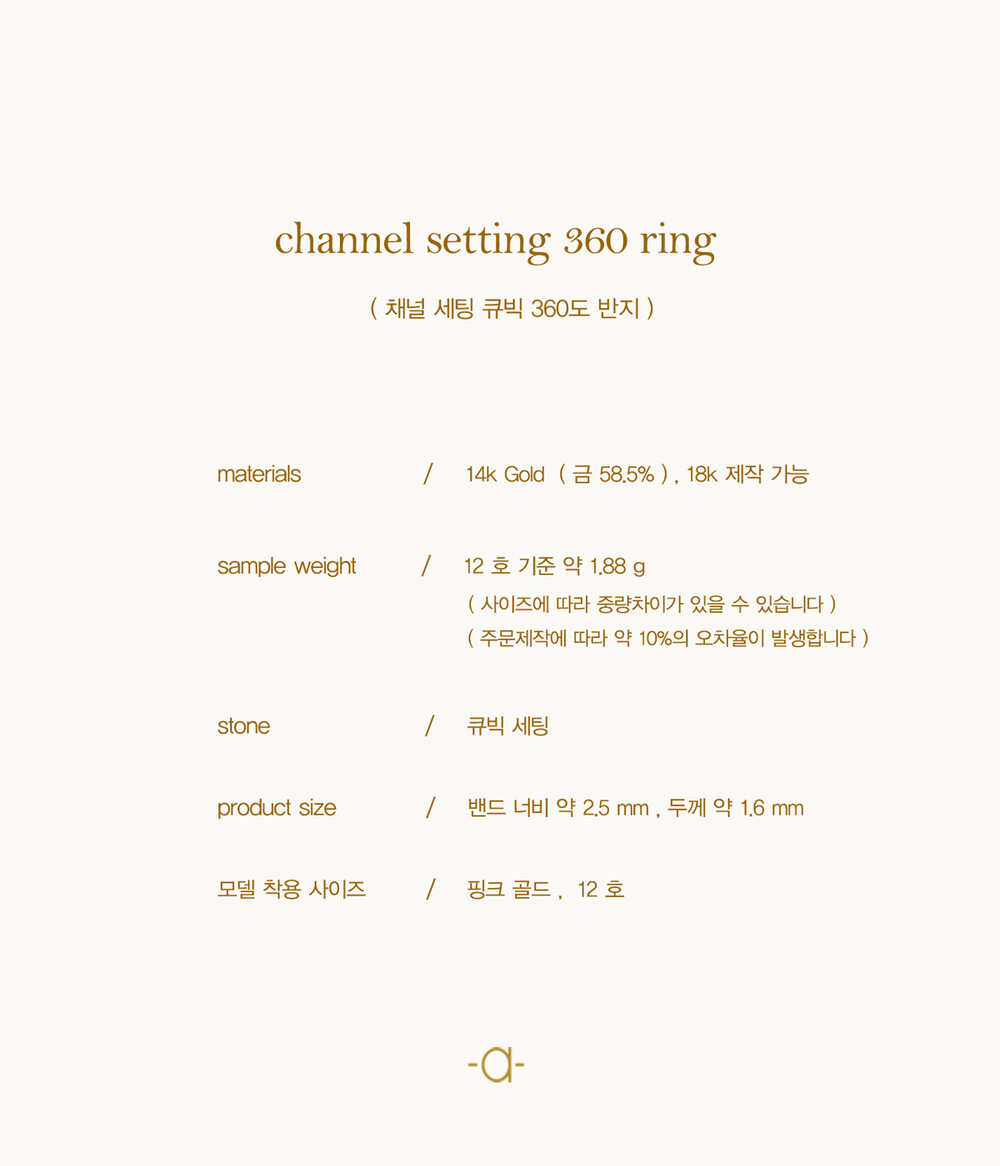 channel setting 360 ring

( 채널 세팅 큐빅 360도 반지 )

materials / 14k Gold ( 금 58.5% ) , 18k 제작 가능

sample weight / 12 호 기준 약 1.88 g
( 사이즈에 따라 중량차이가 있을 수 있습니다 )
( 주문제작에 따라 약 10%의 오차율이 발생합니다 )

stone / 큐빅 세팅

product size / 밴드 너비 약 2.5 mm , 두께 약 1.6 mm

모델 착용 사이즈 / 핑크 골드 , 12 호

-a-